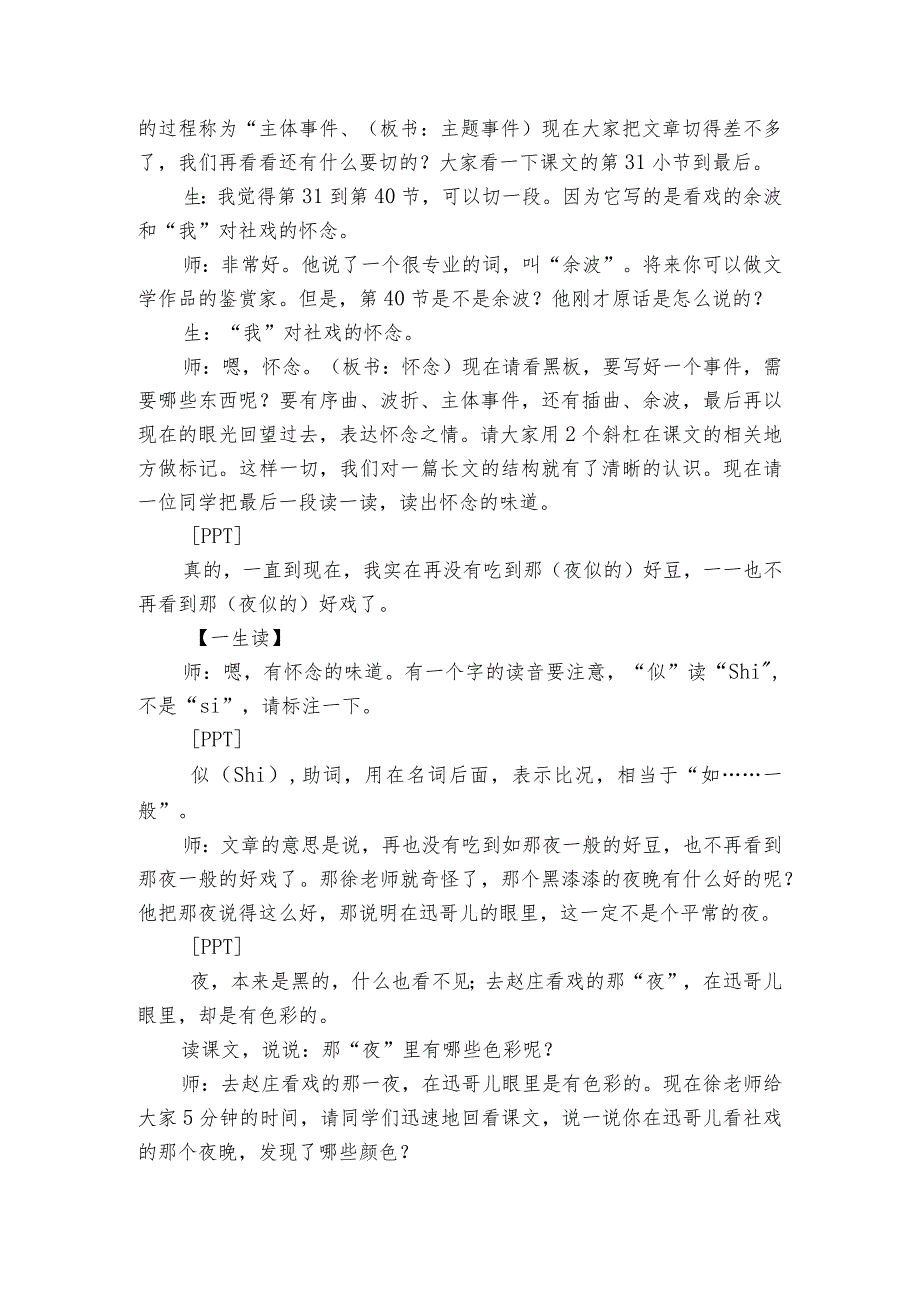 的过程称为“主体事件、（板书：主题事件）现在大家把文章切得差不多了，我们再看看还有什么要切的？大家看一下课文的第 31 小节到最后。

生：我觉得第 31 到第 40 节，可以切一段。因为它写的是看戏的余波和“我”对社戏的怀念。

师：非常好。他说了一个很专业的词，叫“余波”。将来你可以做文学作品的鉴赏家。但是，第 40 节是不是余波？他刚才原话是怎么说的？

生：“我”对社戏的怀念。

师：嗯，怀念。（板书：怀念）现在请看黑板，要写好一个事件，需要哪些东西呢？要有序曲、波折、主体事件，还有插曲、余波，最后再以现在的眼光回望过去，表达怀念之情。请大家用 2 个斜杠在课文的相关地方做标记。这样一切，我们对一篇长文的结构就有了清晰的认识。现在请一位同学把最后一段读一读，读出怀念的味道。

[PPT]

真的，一直到现在，我实在再没有吃到那（夜似的）好豆，——也不再看到那（夜似的）好戏了。

【一生读】

师：嗯，有怀念的味道。有一个字的读音要注意，“似”读“Shi”，不是“si”，请标注一下。

[PPT]

似（Shi），助词，用在名词后面，表示比况，相当于“如……一般”。

师：文章的意思是说，再也没有吃到如那夜一般的好豆，也不再看到那夜一般的好戏了。那徐老师就奇怪了，那个黑漆漆的夜晚有什么好的呢？他把那夜说得这么好，那说明在迅哥儿的眼里，这一定不是个平常的夜。

[PPT]

夜，本来是黑的，什么也看不见；去赵庄看戏的那“夜”，在迅哥儿眼里，却是有色彩的。

读课文，说说：那“夜”里有哪些色彩呢？

师：去赵庄看戏的那一夜，在迅哥儿眼里是有色彩的。现在徐老师给大家 5 分钟的时间，请同学们迅速地回看课文，说一说你在迅哥儿看社戏的那个夜晚，发现了哪些颜色？